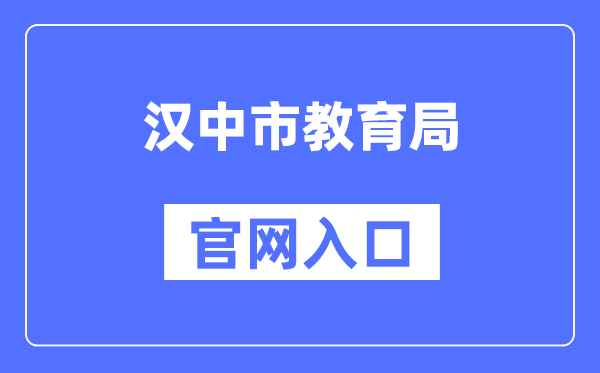 汉中市教育局

官网入口